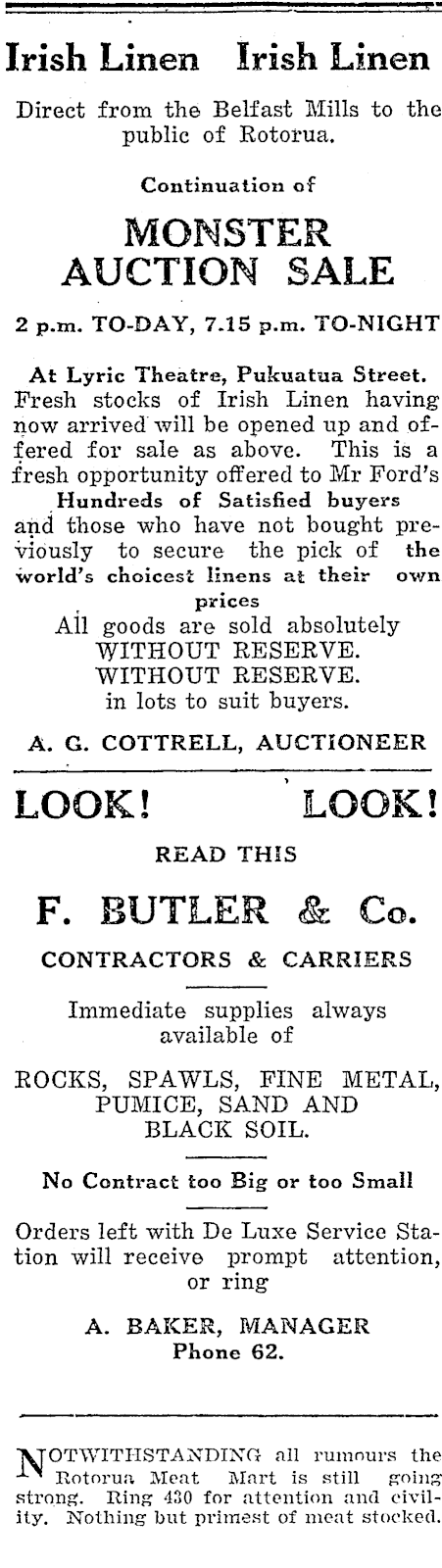 Irish Linen Irish Linen

Direct from the Belfast Mills to the public of Rotorua.

Continuation of

MONSTER AUCTION SALE

2 p.m. TO-DAY, 7.15 p.m. TO-NIGHT

At Lyric Theatre, Pukuatua Street. Fresh stocks of Irish Linen having now arrived will be opened up and offered for sale as above. This is a fresh opportunity offered to Mr Ford's Hundreds of Satisfied buyers and those who have not bought previously to secure the pick of the world's choicest linens at their own prices

All goods are sold absolutely WITHOUT RESERVE. WITHOUT RESERVE. in lots to suit buyers.

A. G. COTTRELL, AUCTIONEER

LOOK! LOOK!

READ THIS

F. BUTLER & Co.

CONTRACTORS & CARRIERS

Immediate supplies always available of

ROCKS, SPAWLS, FINE METAL, PUMICE, SAND AND BLACK SOIL.

No Contract too Big or too Small

Orders left with De Luxe Service Station will receive prompt attention, or ring

A. BAKER, MANAGER
Phone 62.

NOTWITHSTANDING all rumours the Rotorua Meat Mart is still going strong. Ring 430 for attention and civility. Nothing but primest of meat stocked.